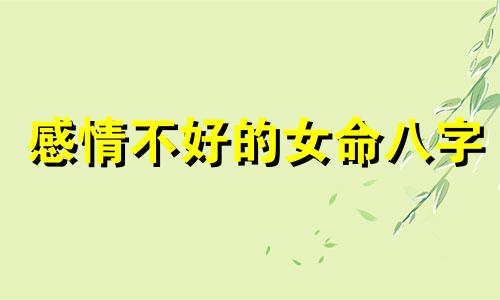 感情不好的女命八字